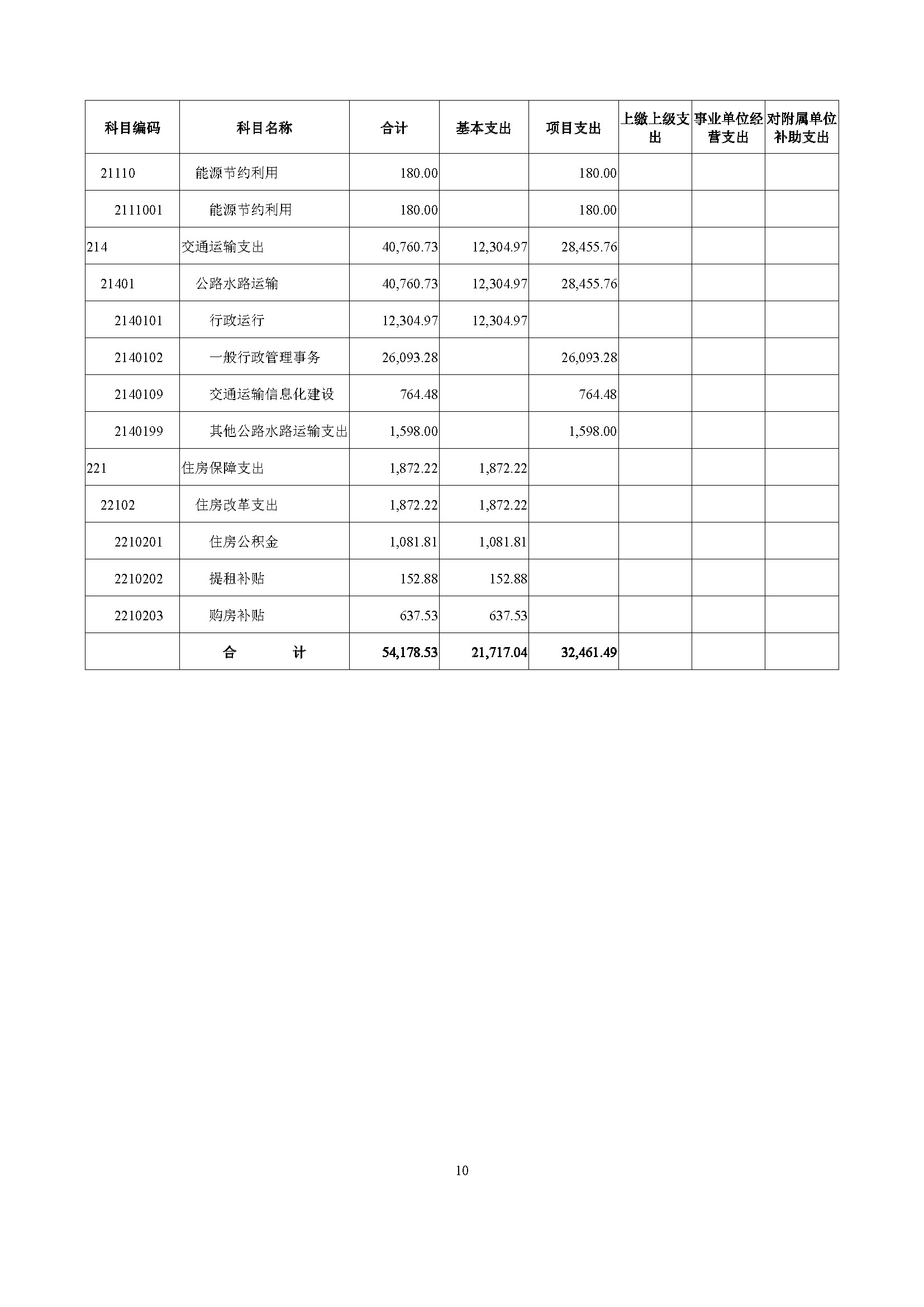 | 科目编码 | 科目名称 | 合计 | 基本支出 | 项目支出 | 上缴上级支出 | 事业单位经营支出 | 对附属单位补助支出 |
|---|---|---|---|---|---|---|---|
| 21110 | 能源节约利用 | 180.00 | | 180.00 | | | |
| 2111001 | 能源节约利用 | 180.00 | | 180.00 | | | |
| 214 | 交通运输支出 | 40,760.73 | 12,304.97 | 28,455.76 | | | |
| 21401 | 公路水路运输 | 40,760.73 | 12,304.97 | 28,455.76 | | | |
| 2140101 | 行政运行 | 12,304.97 | 12,304.97 | | | | |
| 2140102 | 一般行政管理事务 | 26,093.28 | | 26,093.28 | | | |
| 2140109 | 交通运输信息化建设 | 764.48 | | 764.48 | | | |
| 2140199 | 其他公路水路运输支出 | 1,598.00 | | 1,598.00 | | | |
| 221 | 住房保障支出 | 1,872.22 | 1,872.22 | | | | |
| 22102 | 住房改革支出 | 1,872.22 | 1,872.22 | | | | |
| 2210201 | 住房公积金 | 1,081.81 | 1,081.81 | | | | |
| 2210202 | 提租补贴 | 152.88 | 152.88 | | | | |
| 2210203 | 购房补贴 | 637.53 | 637.53 | | | | |
| | 合　　计 | 54,178.53 | 21,717.04 | 32,461.49 | | | |

10